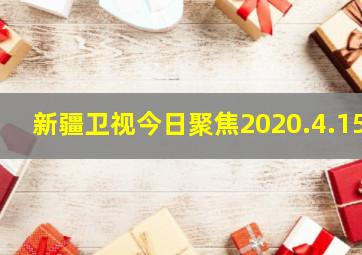 新疆卫视今日聚焦2020.4.15